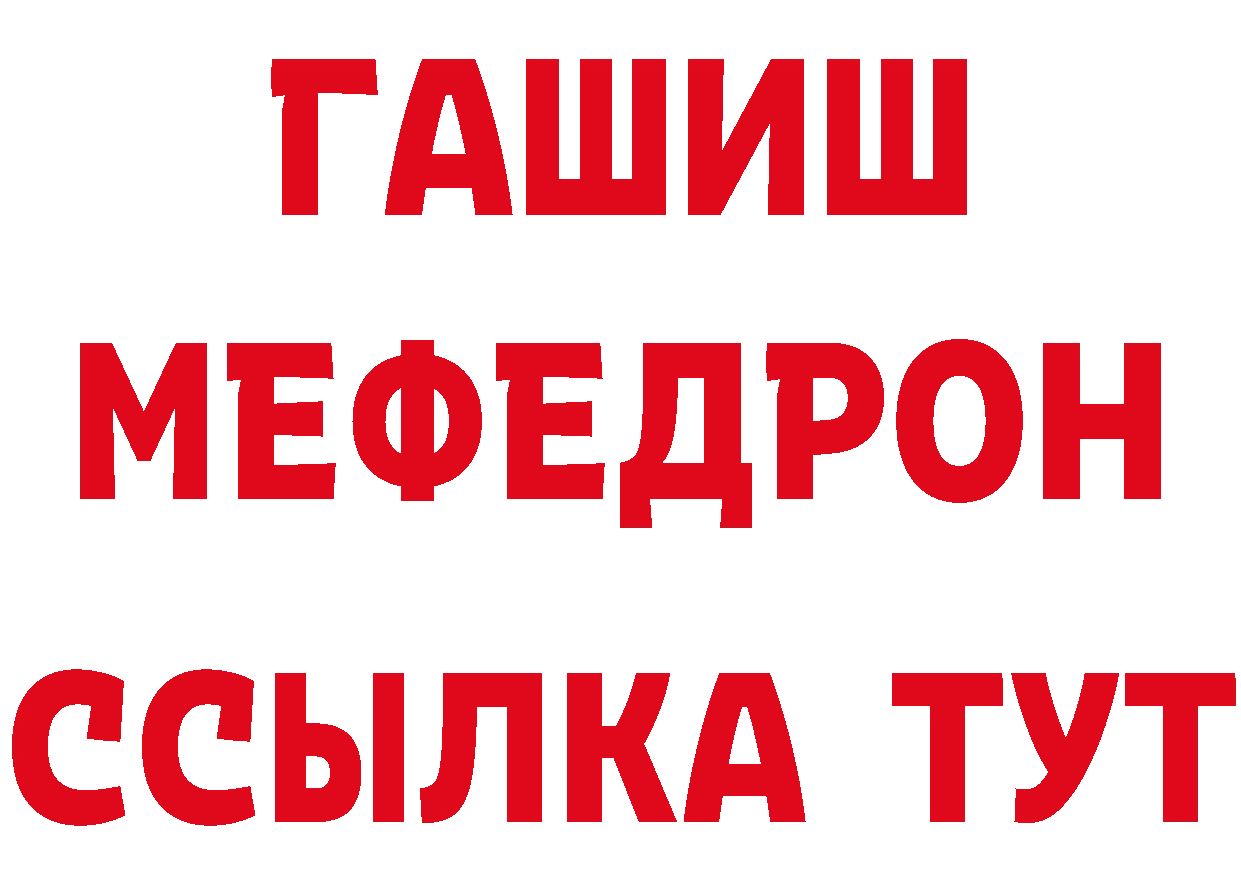 ГАШИШ
МЕФЕДРОН
ССЫЛКА ТУТ